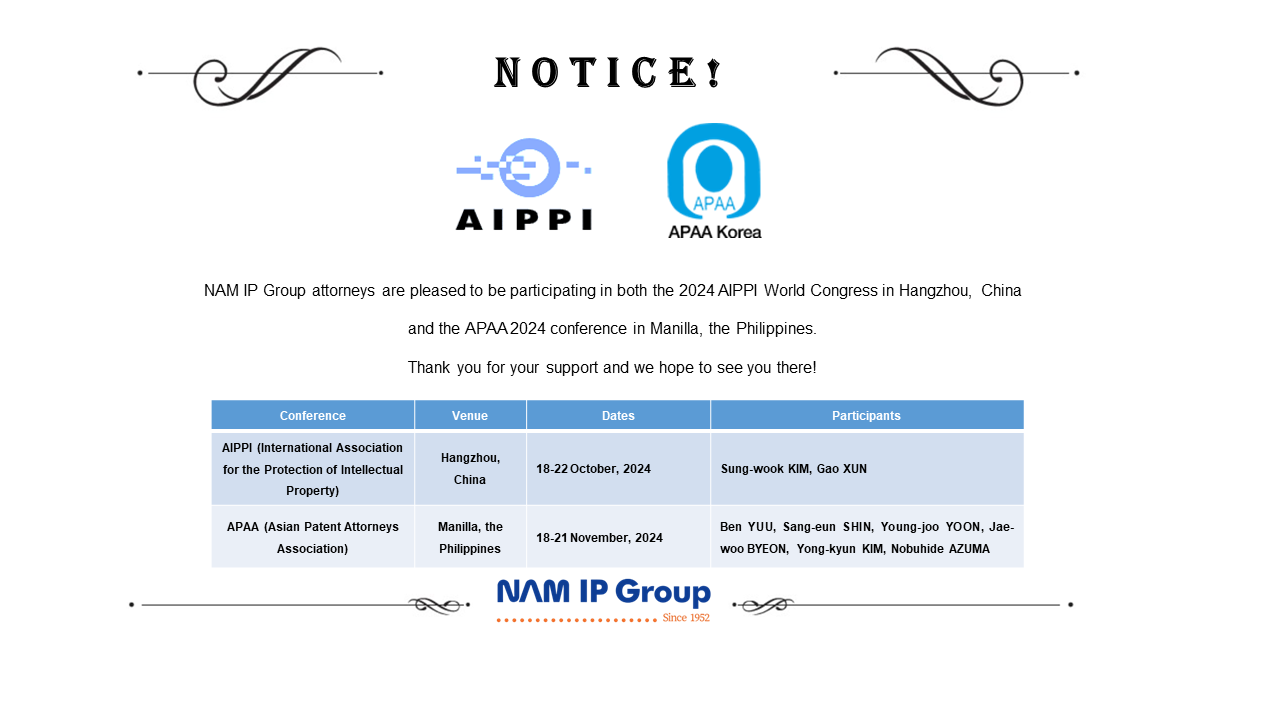 NOTICE!

AIPPI

APAA
APAA Korea

NAM IP Group attorneys are pleased to be participating in both the 2024 AIPPI World Congress in Hangzhou, China and the APAA 2024 conference in Manilla, the Philippines.

Thank you for your support and we hope to see you there!

| Conference | Venue | Dates | Participants |
|---|---|---|---|
| AIPPI (International Association for the Protection of Intellectual Property) | Hangzhou, China | 18-22 October, 2024 | Sung-wook KIM, Gao XUN |
| APAA (Asian Patent Attorneys Association) | Manilla, the Philippines | 18-21 November, 2024 | Ben YUU, Sang-eun SHIN, Young-joo YOON, Jae-woo BYEON, Yong-kyun KIM, Nobuhide AZUMA |

NAM IP Group
Since 1952